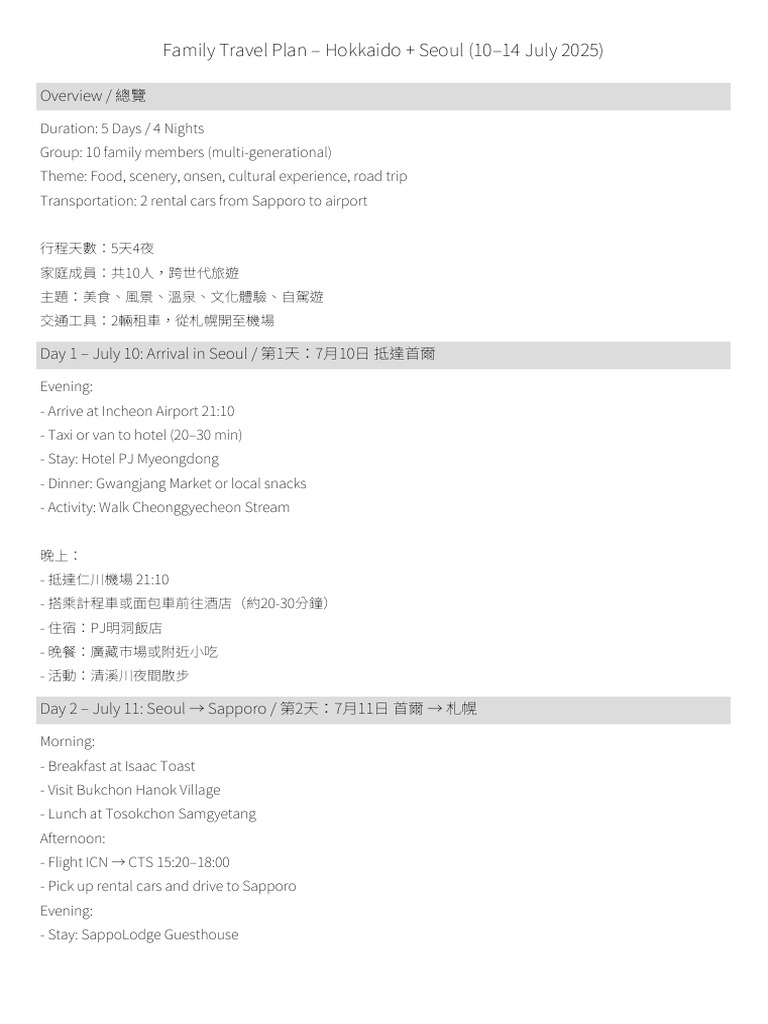 Family Travel Plan – Hokkaido + Seoul (10–14 July 2025)

Overview / 總覽

Duration: 5 Days / 4 Nights
Group: 10 family members (multi-generational)
Theme: Food, scenery, onsen, cultural experience, road trip
Transportation: 2 rental cars from Sapporo to airport

行程天數：5天4夜
家庭成員：共10人，跨世代旅遊
主題：美食、風景、溫泉、文化體驗、自駕遊
交通工具：2輛租車，從札幌開至機場

Day 1 – July 10: Arrival in Seoul / 第1天：7月10日 抵達首爾

Evening:
- Arrive at Incheon Airport 21:10
- Taxi or van to hotel (20–30 min)
- Stay: Hotel PJ Myeongdong
- Dinner: Gwangjang Market or local snacks
- Activity: Walk Cheonggyecheon Stream

晚上：
- 抵達仁川機場 21:10
- 搭乘計程車或面包車前往酒店（約20-30分鐘）
- 住宿：PJ明洞飯店
- 晚餐：廣藏市場或附近小吃
- 活動：清溪川夜間散步

Day 2 – July 11: Seoul → Sapporo / 第2天：7月11日 首爾 → 札幌

Morning:
- Breakfast at Isaac Toast
- Visit Bukchon Hanok Village
- Lunch at Tosokchon Samgyetang
Afternoon:
- Flight ICN → CTS 15:20–18:00
- Pick up rental cars and drive to Sapporo
Evening:
- Stay: SappoLodge Guesthouse